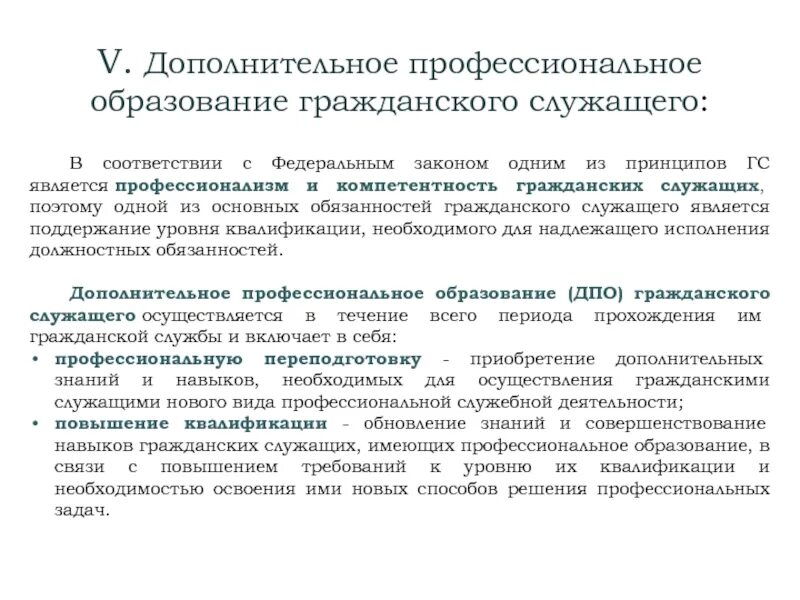 V. Дополнительное профессиональное образование гражданского служащего:

В соответствии с Федеральным законом одним из принципов ГС является профессионализм и компетентность гражданских служащих, поэтому одной из основных обязанностей гражданского служащего является поддержание уровня квалификации, необходимого для надлежащего исполнения должностных обязанностей.

Дополнительное профессиональное образование (ДПО) гражданского служащего осуществляется в течение всего периода прохождения им гражданской службы и включает в себя:
• профессиональную переподготовку - приобретение дополнительных знаний и навыков, необходимых для осуществления гражданскими служащими нового вида профессиональной служебной деятельности;
• повышение квалификации - обновление знаний и совершенствование навыков гражданских служащих, имеющих профессиональное образование, в связи с повышением требований к уровню их квалификации и необходимостью освоения ими новых способов решения профессиональных задач.